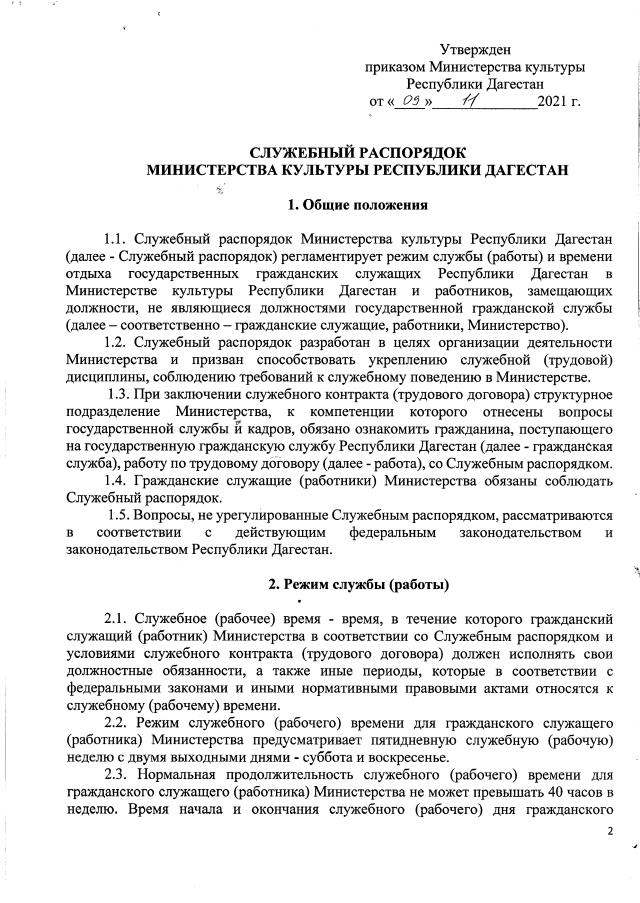 Утвержден
приказом Министерства культуры
Республики Дагестан
от « 09 » 11 2021 г.

СЛУЖЕБНЫЙ РАСПОРЯДОК
МИНИСТЕРСТВА КУЛЬТУРЫ РЕСПУБЛИКИ ДАГЕСТАН

1. Общие положения

1.1. Служебный распорядок Министерства культуры Республики Дагестан (далее - Служебный распорядок) регламентирует режим службы (работы) и времени отдыха государственных гражданских служащих Республики Дагестан в Министерстве культуры Республики Дагестан и работников, замещающих должности, не являющиеся должностями государственной гражданской службы (далее – соответственно – гражданские служащие, работники, Министерство).

1.2. Служебный распорядок разработан в целях организации деятельности Министерства и призван способствовать укреплению служебной (трудовой) дисциплины, соблюдению требований к служебному поведению в Министерстве.

1.3. При заключении служебного контракта (трудового договора) структурное подразделение Министерства, к компетенции которого отнесены вопросы государственной службы и кадров, обязано ознакомить гражданина, поступающего на государственную гражданскую службу Республики Дагестан (далее - гражданская служба), работу по трудовому договору (далее - работа), со Служебным распорядком.

1.4. Гражданские служащие (работники) Министерства обязаны соблюдать Служебный распорядок.

1.5. Вопросы, не урегулированные Служебным распорядком, рассматриваются в соответствии с действующим федеральным законодательством и законодательством Республики Дагестан.

2. Режим службы (работы)

2.1. Служебное (рабочее) время - время, в течение которого гражданский служащий (работник) Министерства в соответствии со Служебным распорядком и условиями служебного контракта (трудового договора) должен исполнять свои должностные обязанности, а также иные периоды, которые в соответствии с федеральными законами и иными нормативными правовыми актами относятся к служебному (рабочему) времени.

2.2. Режим служебного (рабочего) времени для гражданского служащего (работника) Министерства предусматривает пятидневную служебную (рабочую) неделю с двумя выходными днями - суббота и воскресенье.

2.3. Нормальная продолжительность служебного (рабочего) времени для гражданского служащего (работника) Министерства не может превышать 40 часов в неделю. Время начала и окончания служебного (рабочего) дня гражданского

2